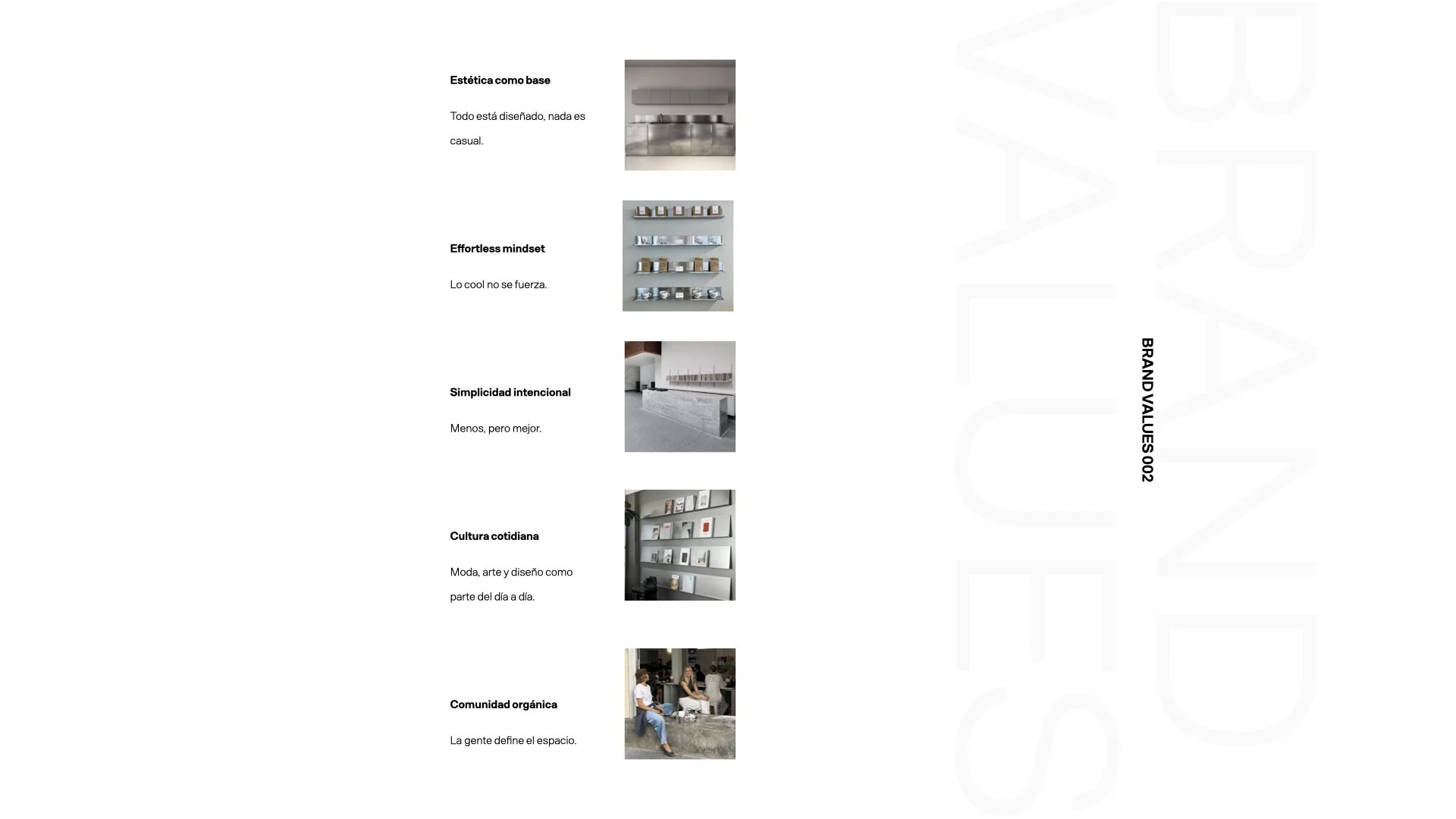 Estética como base

Todo está diseñado, nada es casual.

Effortless mindset

Lo cool no se fuerza.

Simplicidad intencional

Menos, pero mejor.

Cultura cotidiana

Moda, arte y diseño como parte del día a día.

Comunidad orgánica

La gente define el espacio.

BRAND VALUES 002

BRAND VALUES